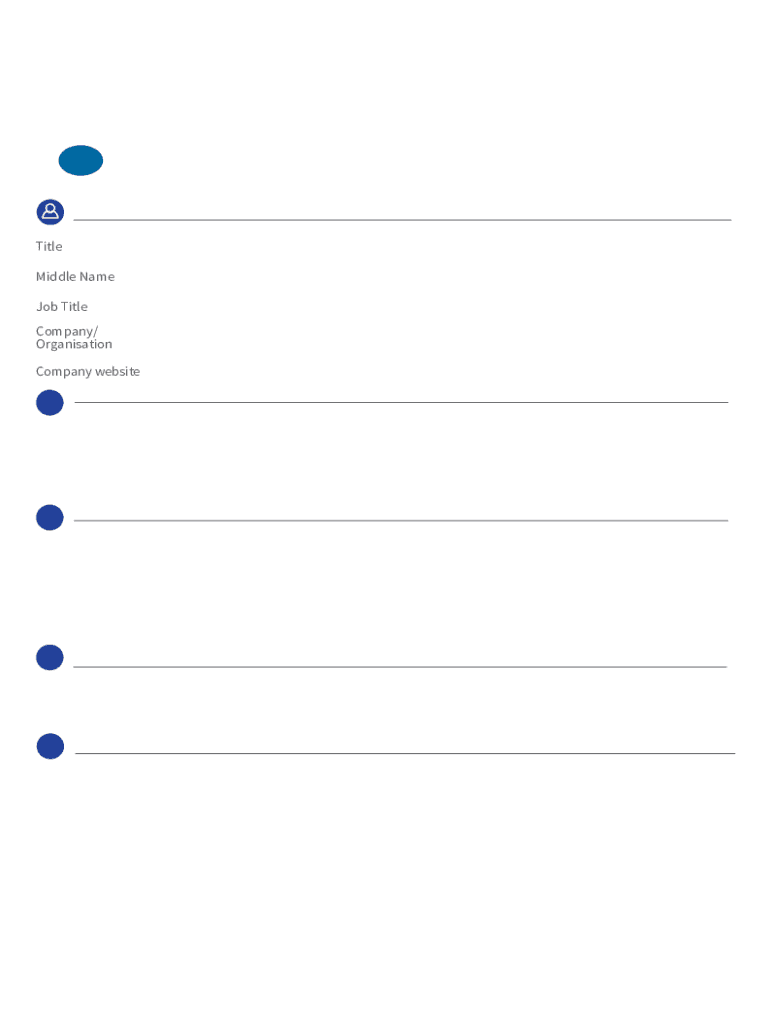 Title

Middle Name

Job Title

Company/
Organisation

Company website